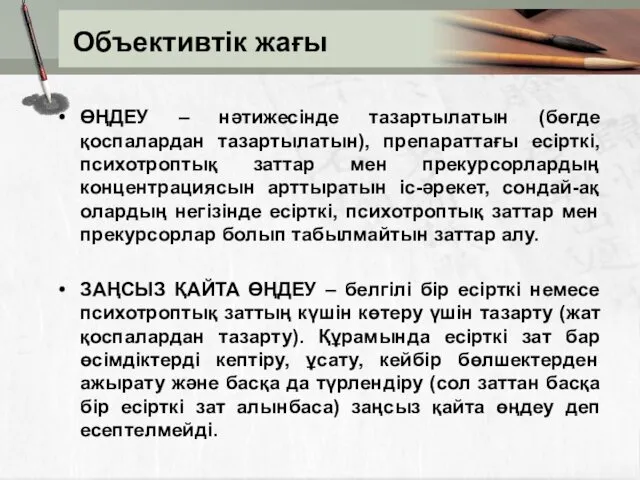 Объективтік жағы

• ӨҢДЕУ – нәтижесінде тазартылатын (бөгде қоспалардан тазартылатын), препараттағы есірткі, психотроптық заттар мен прекурсорлардың концентрациясын арттыратын іс-әрекет, сондай-ақ олардың негізінде есірткі, психотроптық заттар мен прекурсорлар болып табылмайтын заттар алу.

• ЗАҢСЫЗ ҚАЙТА ӨҢДЕУ – белгілі бір есірткі немесе психотроптық заттың күшін көтеру үшін тазарту (жат қоспалардан тазарту). Құрамында есірткі зат бар өсімдіктерді кептіру, ұсату, кейбір бөлшектерден ажырату және басқа да түрлендіру (сол заттан басқа бір есірткі зат алынбаса) заңсыз қайта өңдеу деп есептелмейді.